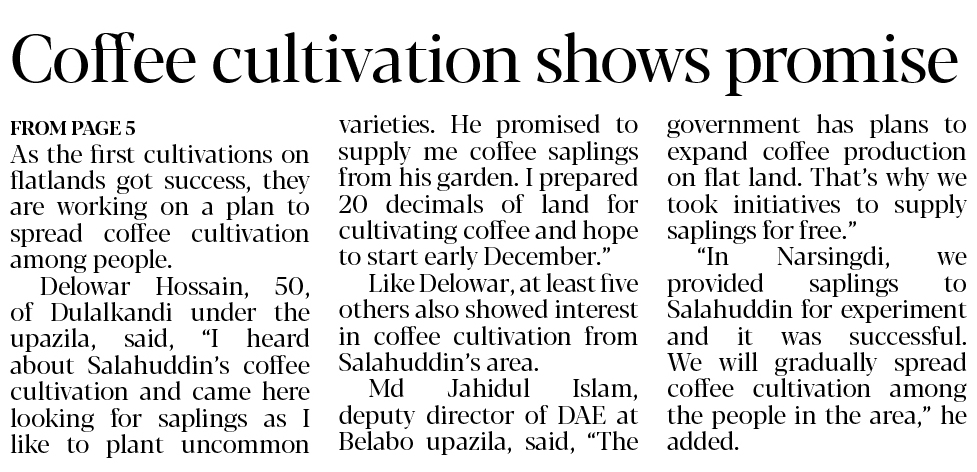 Coffee cultivation shows promise

FROM PAGE 5

As the first cultivations on flatlands got success, they are working on a plan to spread coffee cultivation among people.

Delowar Hossain, 50, of Dulalkandi under the upazila, said, "I heard about Salahuddin's coffee cultivation and came here looking for saplings as I like to plant uncommon varieties. He promised to supply me coffee saplings from his garden. I prepared 20 decimals of land for cultivating coffee and hope to start early December."

Like Delowar, at least five others also showed interest in coffee cultivation from Salahuddin's area.

Md Jahidul Islam, deputy director of DAE at Belabo upazila, said, "The government has plans to expand coffee production on flat land. That's why we took initiatives to supply saplings for free."

"In Narsingdi, we provided saplings to Salahuddin for experiment and it was successful. We will gradually spread coffee cultivation among the people in the area," he added.